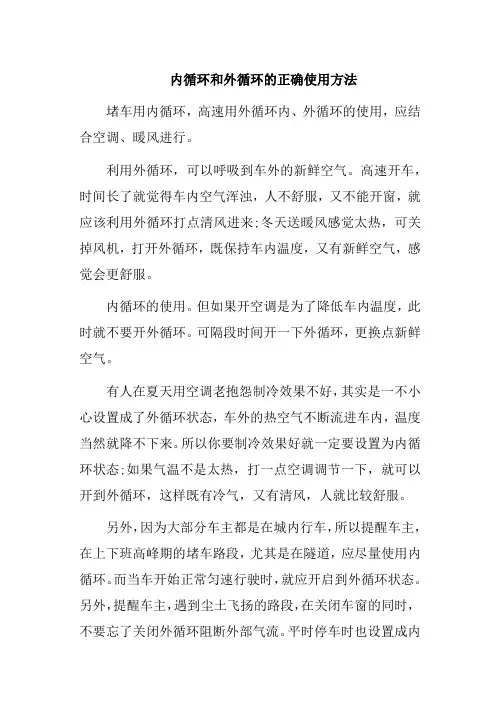 内循环和外循环的正确使用方法

堵车用内循环，高速用外循环内、外循环的使用，应结合空调、暖风进行。

利用外循环，可以呼吸到车外的新鲜空气。高速开车，时间长了就觉得车内空气浑浊，人不舒服，又不能开窗，就应该利用外循环打点清风进来;冬天送暖风感觉太热，可关掉风机，打开外循环，既保持车内温度，又有新鲜空气，感觉会更舒服。

内循环的使用。但如果开空调是为了降低车内温度，此时就不要开外循环。可隔段时间开一下外循环，更换点新鲜空气。

有人在夏天用空调老抱怨制冷效果不好，其实是一不小心设置成了外循环状态，车外的热空气不断流进车内，温度当然就降不下来。所以你要制冷效果好就一定要设置为内循环状态;如果气温不是太热，打一点空调调节一下，就可以开到外循环，这样既有冷气，又有清风，人就比较舒服。

另外，因为大部分车主都是在城内行车，所以提醒车主，在上下班高峰期的堵车路段，尤其是在隧道，应尽量使用内循环。而当车开始正常匀速行驶时，就应开启到外循环状态。另外，提醒车主，遇到尘土飞扬的路段，在关闭车窗的同时，不要忘了关闭外循环阻断外部气流。平时停车时也设置成内